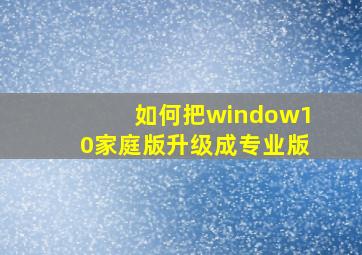 如何把window10家庭版升级成专业版